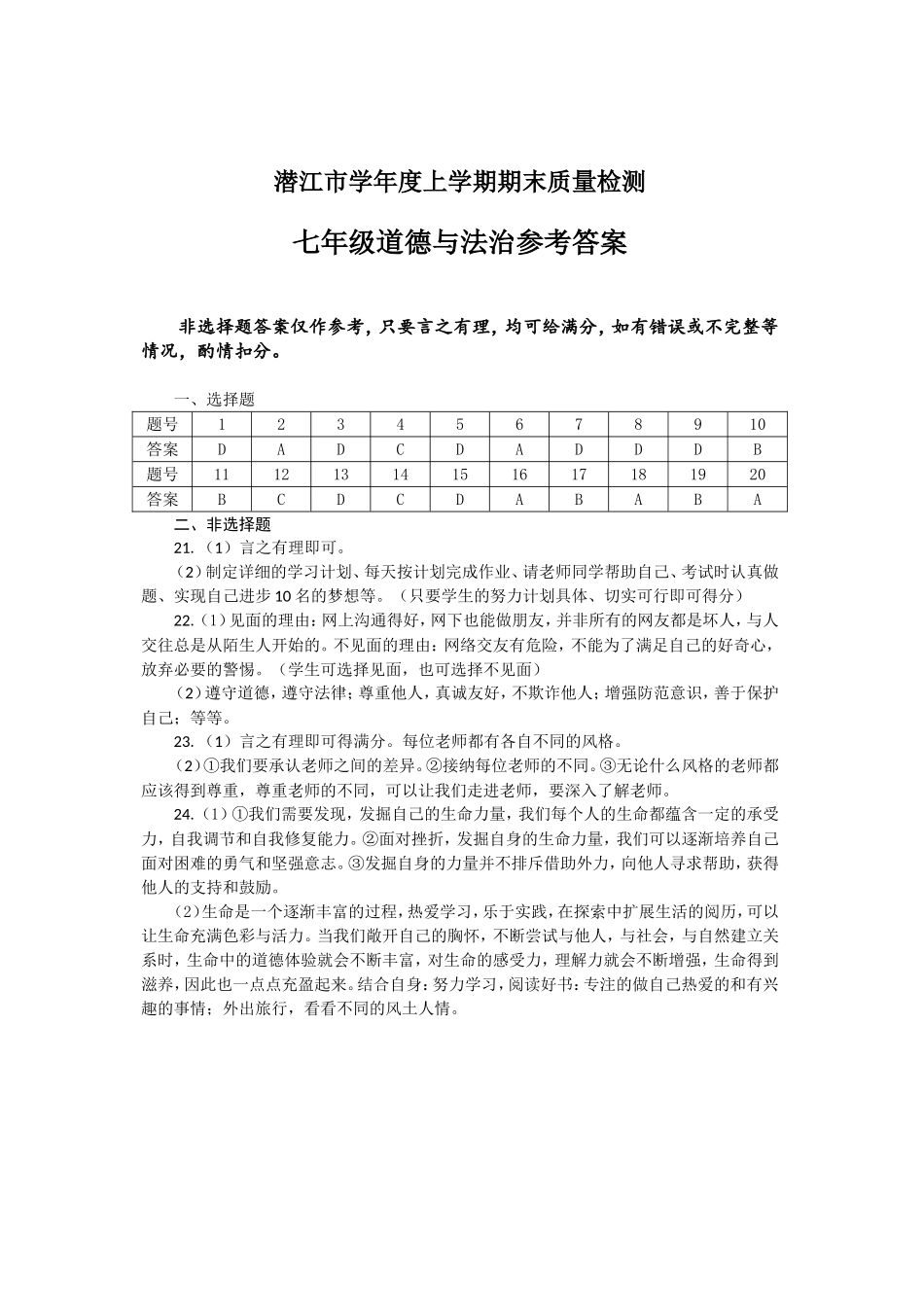 潜江市学年度上学期期末质量检测

七年级道德与法治参考答案

非选择题答案仅作参考，只要言之有理，均可给满分，如有错误或不完整等情况，酌情扣分。

一、选择题

| 题号 | 1 | 2 | 3 | 4 | 5 | 6 | 7 | 8 | 9 | 10 |
|---|---|---|---|---|---|---|---|---|---|---|
| 答案 | D | A | D | C | D | A | D | D | D | B |
| 题号 | 11 | 12 | 13 | 14 | 15 | 16 | 17 | 18 | 19 | 20 |
| 答案 | B | C | D | C | D | A | B | A | B | A |

二、非选择题

21.（1）言之有理即可。

（2）制定详细的学习计划、每天按计划完成作业、请老师同学帮助自己、考试时认真做题、实现自己进步10名的梦想等。（只要学生的努力计划具体、切实可行即可得分）

22.（1）见面的理由：网上沟通得好，网下也能做朋友，并非所有的网友都是坏人，与人交往总是从陌生人开始的。不见面的理由：网络交友有危险，不能为了满足自己的好奇心，放弃必要的警惕。（学生可选择见面，也可选择不见面）

（2）遵守道德，遵守法律；尊重他人，真诚友好，不欺诈他人；增强防范意识，善于保护自己；等等。

23.（1）言之有理即可得满分。每位老师都有各自不同的风格。

（2）①我们要承认老师之间的差异。②接纳每位老师的不同。③无论什么风格的老师都应该得到尊重，尊重老师的不同，可以让我们走进老师，要深入了解老师。

24.（1）①我们需要发现，发掘自己的生命力量，我们每个人的生命都蕴含一定的承受力，自我调节和自我修复能力。②面对挫折，发掘自身的生命力量，我们可以逐渐培养自己面对困难的勇气和坚强意志。③发掘自身的力量并不排斥借助外力，向他人寻求帮助，获得他人的支持和鼓励。

（2）生命是一个逐渐丰富的过程，热爱学习，乐于实践，在探索中扩展生活的阅历，可以让生命充满色彩与活力。当我们敞开自己的胸怀，不断尝试与他人，与社会，与自然建立关系时，生命中的道德体验就会不断丰富，对生命的感受力，理解力就会不断增强，生命得到滋养，因此也一点点充盈起来。结合自身：努力学习，阅读好书：专注的做自己热爱的和有兴趣的事情；外出旅行，看看不同的风土人情。